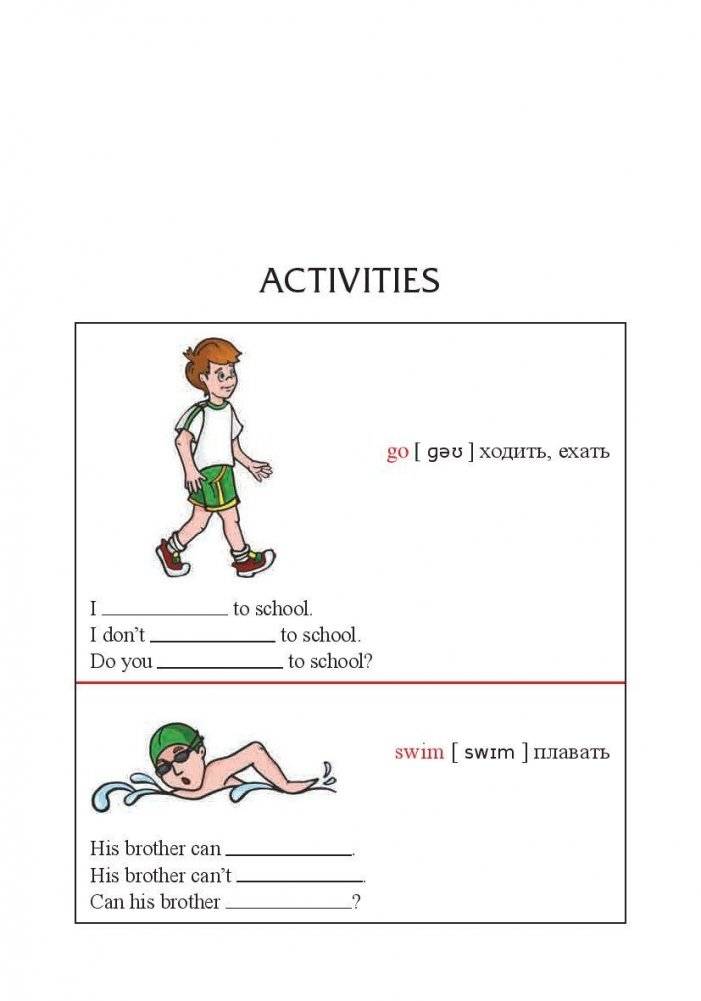 ACTIVITIES

go [ gəʊ ] ходить, ехать

I ____ to school.
I don't ____ to school.
Do you ____ to school?

swim [ swɪm ] плавать

His brother can ____.
His brother can't ____.
Can his brother ____?